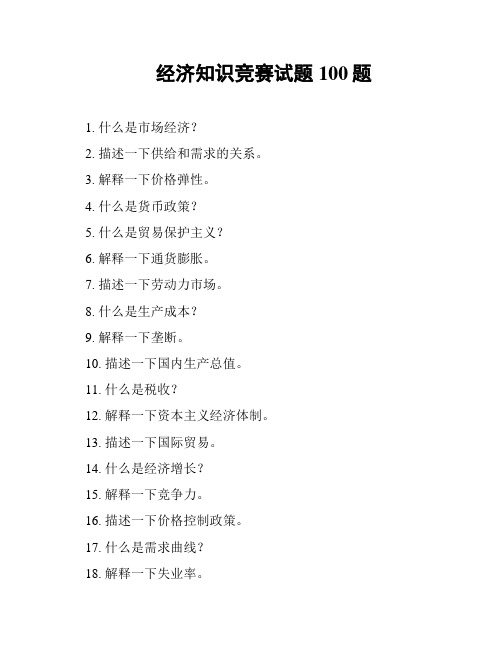 经济知识竞赛试题 100 题

1. 什么是市场经济？

2. 描述一下供给和需求的关系。

3. 解释一下价格弹性。

4. 什么是货币政策？

5. 什么是贸易保护主义？

6. 解释一下通货膨胀。

7. 描述一下劳动力市场。

8. 什么是生产成本？

9. 解释一下垄断。

10. 描述一下国内生产总值。

11. 什么是税收？

12. 解释一下资本主义经济体制。

13. 描述一下国际贸易。

14. 什么是经济增长？

15. 解释一下竞争力。

16. 描述一下价格控制政策。

17. 什么是需求曲线？

18. 解释一下失业率。